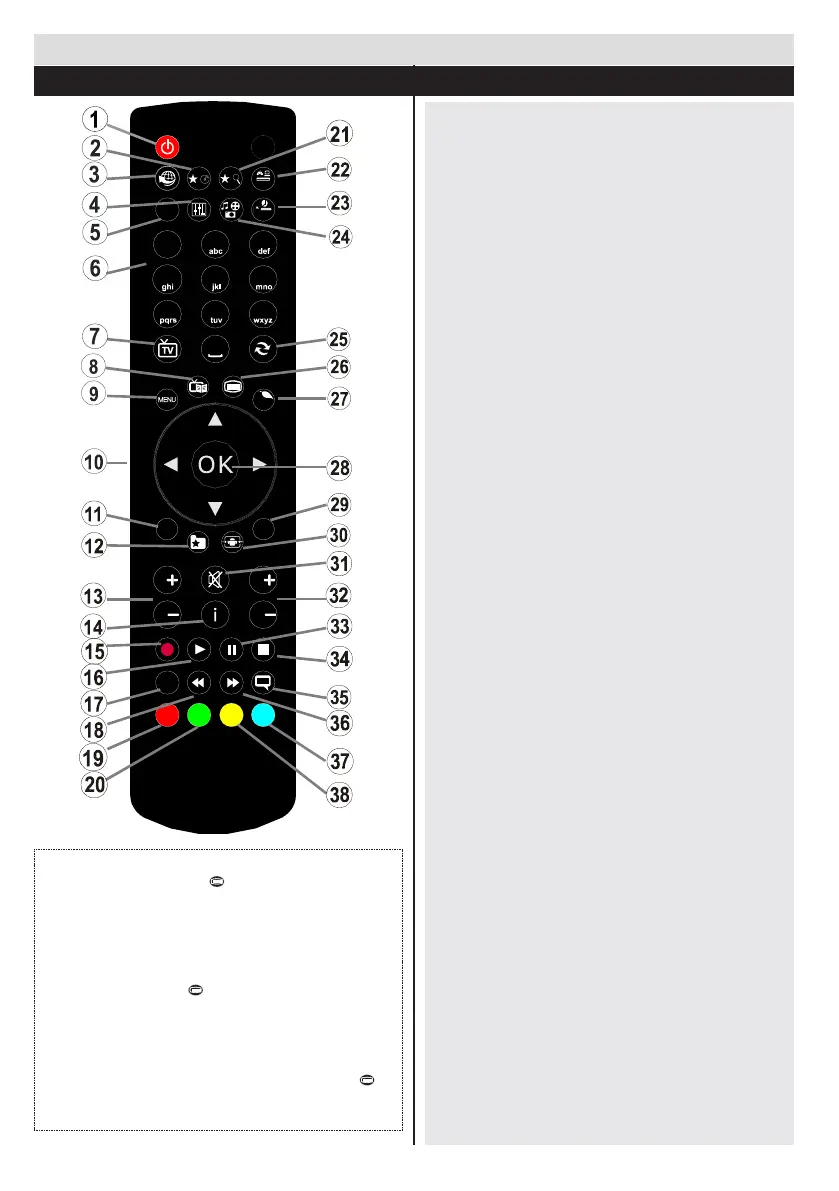 1
2
3
4
5
6
7
8
9
10
11
12
13
14
15
16
17
18
19
20
21
22
23
24
25
26
27
28
29
30
31
32
33
34
35
36
37
38

abc
def
ghi
jkl
mno
pqrs
tuv
wxyz
TV
MENU
OK
i